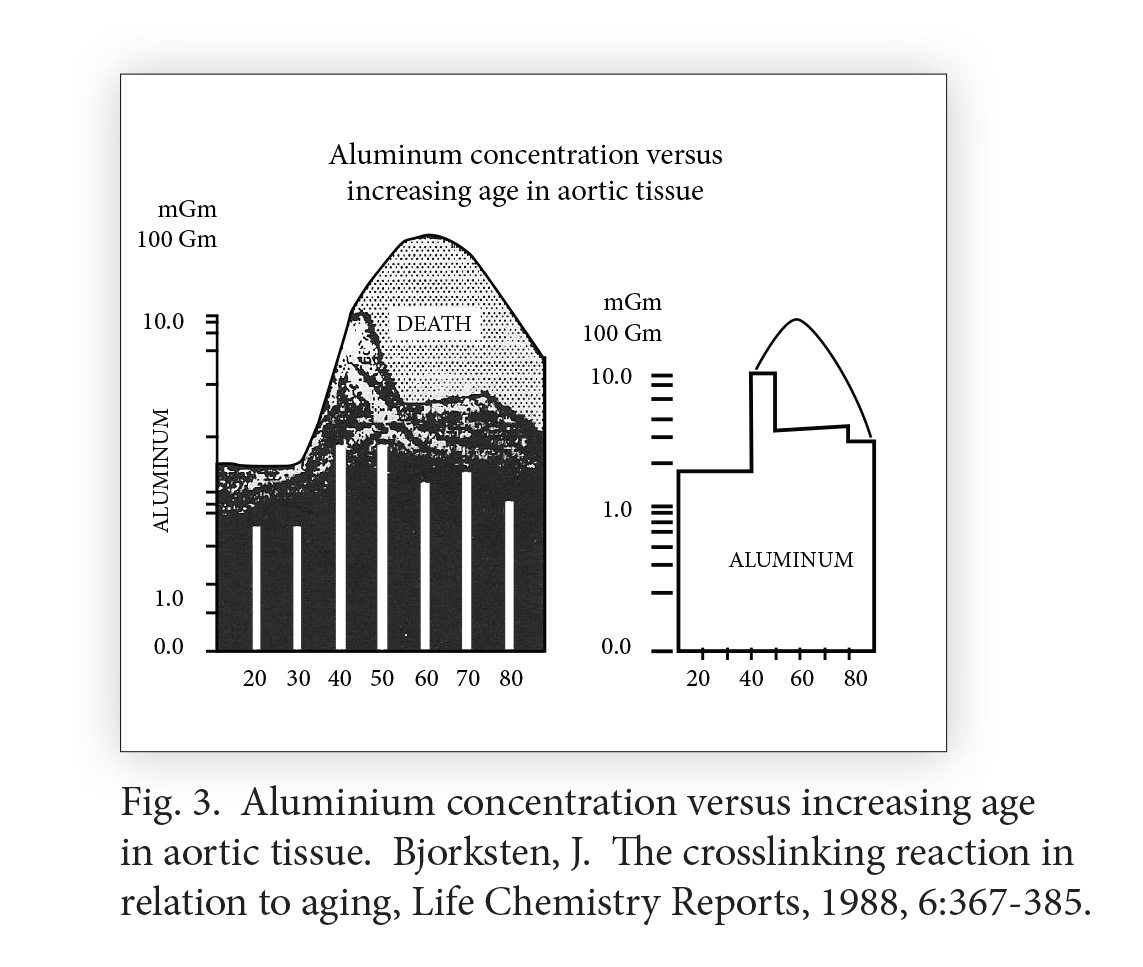 Aluminum concentration versus increasing age in aortic tissue

mGm
100 Gm

10.0

DEATH

ALUMINUM

1.0

0.0

20 30 40 50 60 70 80

mGm
100 Gm

10.0

1.0

ALUMINUM

0.0

20 40 60 80

Fig. 3. Aluminium concentration versus increasing age in aortic tissue. Bjorksten, J. The crosslinking reaction in relation to aging, Life Chemistry Reports, 1988, 6:367-385.